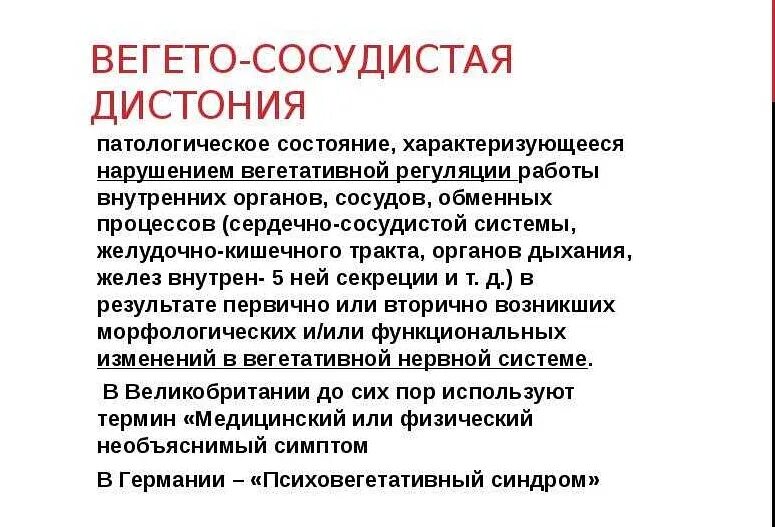 ВЕГЕТО-СОСУДИСТАЯ ДИСТОНИЯ

патологическое состояние, характеризующееся нарушением вегетативной регуляции работы внутренних органов, сосудов, обменных процессов (сердечно-сосудистой системы, желудочно-кишечного тракта, органов дыхания, желез внутрен- 5 ней секреции и т. д.) в результате первично или вторично возникших морфологических и/или функциональных изменений в вегетативной нервной системе.

В Великобритании до сих пор используют термин «Медицинский или физический необъяснимый симптом

В Германии – «Психовегетативный синдром»